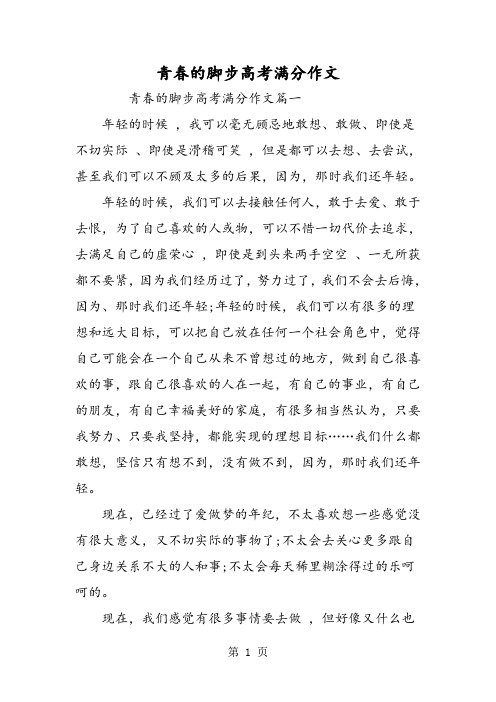 青春的脚步高考满分作文

青春的脚步高考满分作文篇一

年轻的时候 ，我可以毫无顾忌地敢想、敢做、即使是不切实际 、即使是滑稽可笑 ，但是都可以去想、去尝试，甚至我们可以不顾及太多的后果，因为，那时我们还年轻。

年轻的时候，我们可以去接触任何人，敢于去爱、敢于去恨，为了自己喜欢的人或物，可以不惜一切代价去追求，去满足自己的虚荣心 ，即使是到头来两手空空 、一无所获都不要紧，因为我们经历过了，努力过了，我们不会去后悔，因为、那时我们还年轻;年轻的时候，我们可以有很多的理想和远大目标，可以把自己放在任何一个社会角色中，觉得自己可能会在一个自己从来不曾想过的地方，做到自己很喜欢的事，跟自己很喜欢的人在一起，有自己的事业，有自己的朋友，有自己幸福美好的家庭，有很多相当然认为，只要我努力、只要我坚持，都能实现的理想目标……我们什么都敢想，坚信只有想不到，没有做不到，因为，那时我们还年轻。

现在，已经过了爱做梦的年纪，不太喜欢想一些感觉没有很大意义，又不切实际的事物了;不太会去关心更多跟自己身边关系不大的人和事;不太会每天稀里糊涂得过的乐呵呵的。

现在，我们感觉有很多事情要去做 ，但好像又什么也

第 1 页